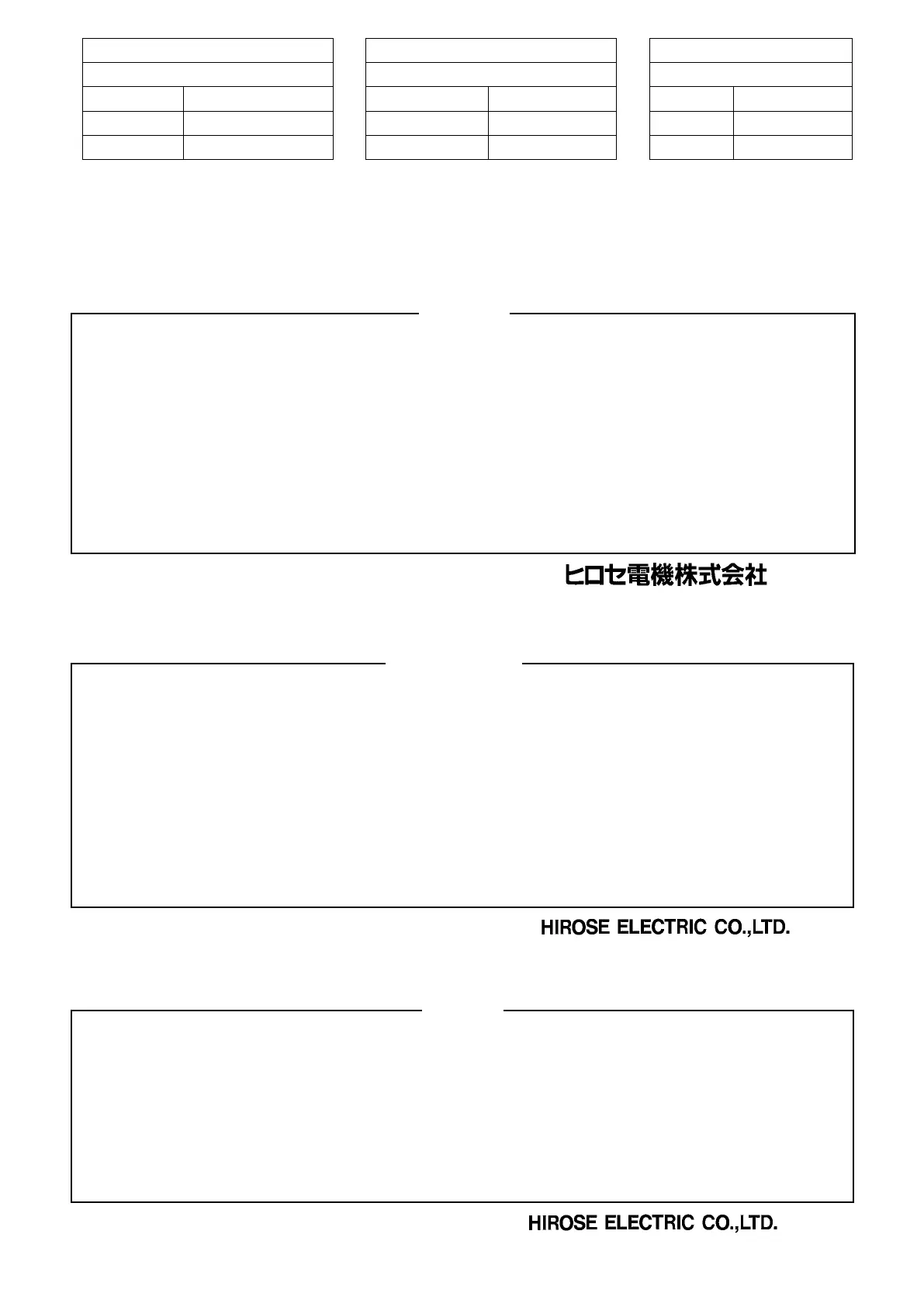 ヒロセ電機株式会社

HIROSE ELECTRIC CO.,LTD.

HIROSE ELECTRIC CO.,LTD.